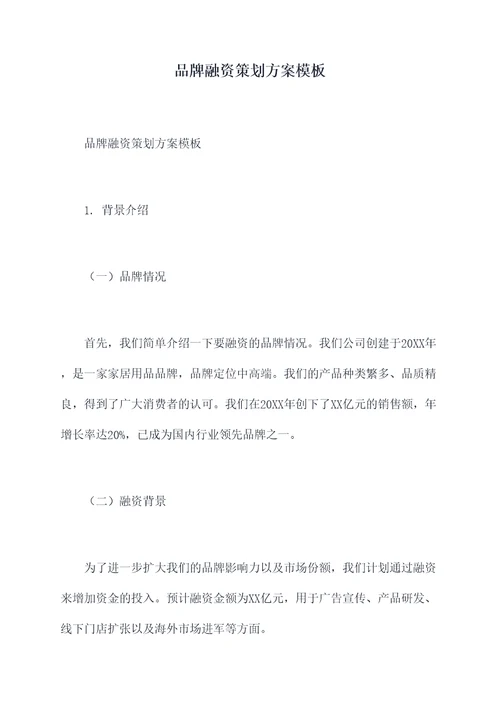 品牌融资策划方案模板

品牌融资策划方案模板

1. 背景介绍

（一）品牌情况

首先，我们简单介绍一下要融资的品牌情况。我们公司创建于20XX年，是一家家居用品品牌，品牌定位中高端。我们的产品种类繁多、品质精良，得到了广大消费者的认可。我们在20XX年创下了XX亿元的销售额，年增长率达20%，已成为国内行业领先品牌之一。

（二）融资背景

为了进一步扩大我们的品牌影响力以及市场份额，我们计划通过融资来增加资金的投入。预计融资金额为XX亿元，用于广告宣传、产品研发、线下门店扩张以及海外市场进军等方面。